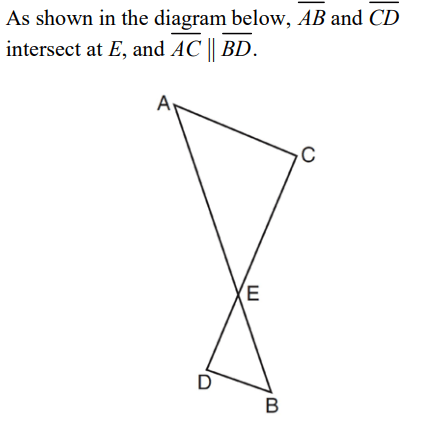 As shown in the diagram below, $\overline{AB}$ and $\overline{CD}$ intersect at $E$, and $\overline{AC} \parallel \overline{BD}$.

A
C
E
D
B